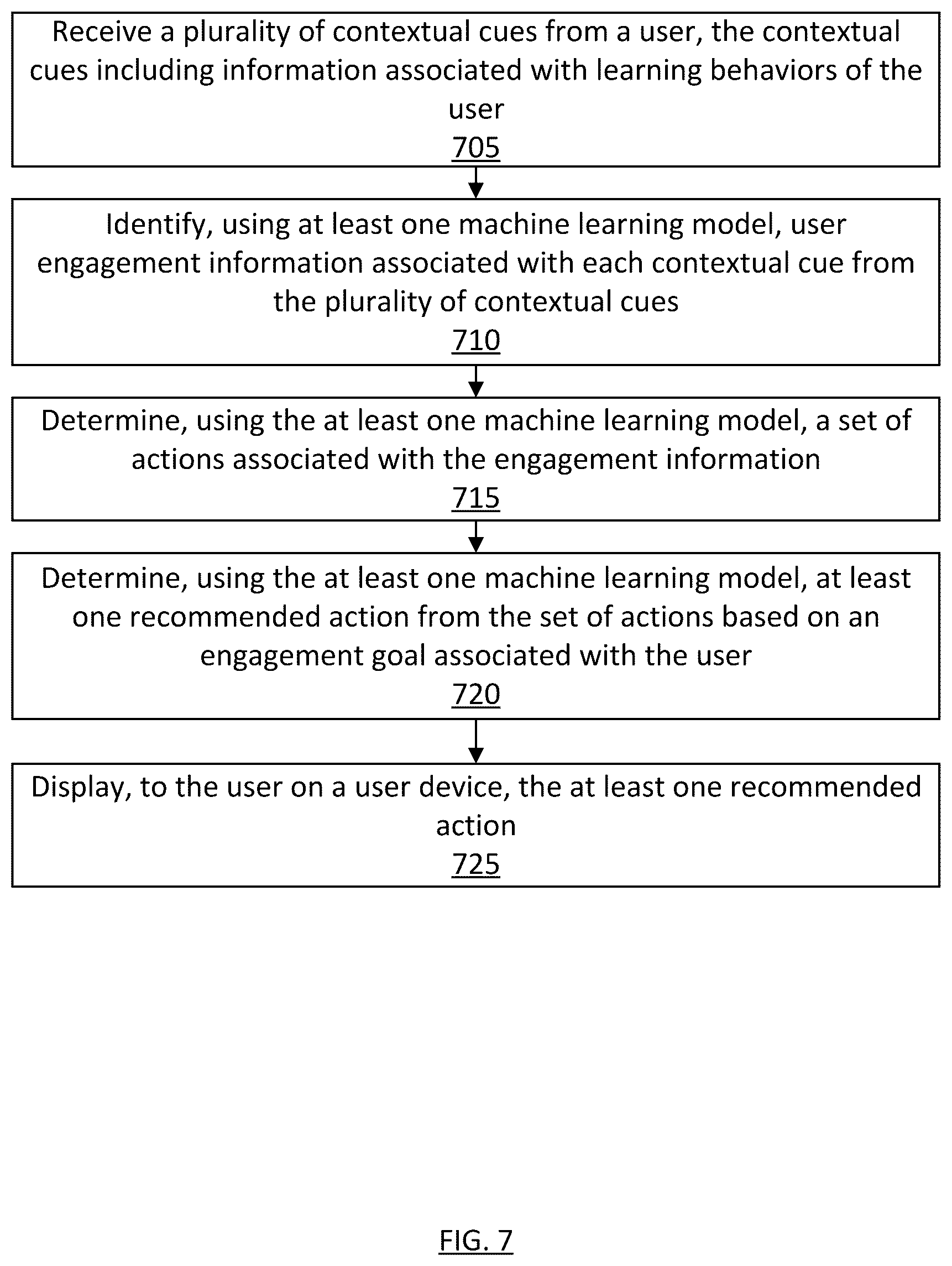 Receive a plurality of contextual cues from a user, the contextual cues including information associated with learning behaviors of the user
705

Identify, using at least one machine learning model, user engagement information associated with each contextual cue from the plurality of contextual cues
710

Determine, using the at least one machine learning model, a set of actions associated with the engagement information
715

Determine, using the at least one machine learning model, at least one recommended action from the set of actions based on an engagement goal associated with the user
720

Display, to the user on a user device, the at least one recommended action
725

FIG. 7